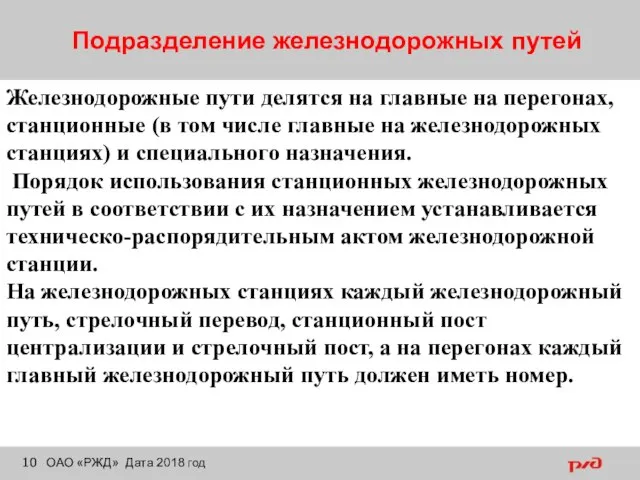 Подразделение железнодорожных путей

Железнодорожные пути делятся на главные на перегонах, станционные (в том числе главные на железнодорожных станциях) и специального назначения.

Порядок использования станционных железнодорожных путей в соответствии с их назначением устанавливается техническо-распорядительным актом железнодорожной станции.

На железнодорожных станциях каждый железнодорожный путь, стрелочный перевод, станционный пост централизации и стрелочный пост, а на перегонах каждый главный железнодорожный путь должен иметь номер.

10 ОАО «РЖД» Дата 2018 год

РЖД